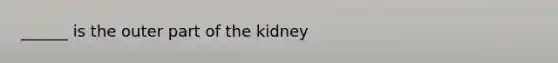 ______ is the outer part of the kidney